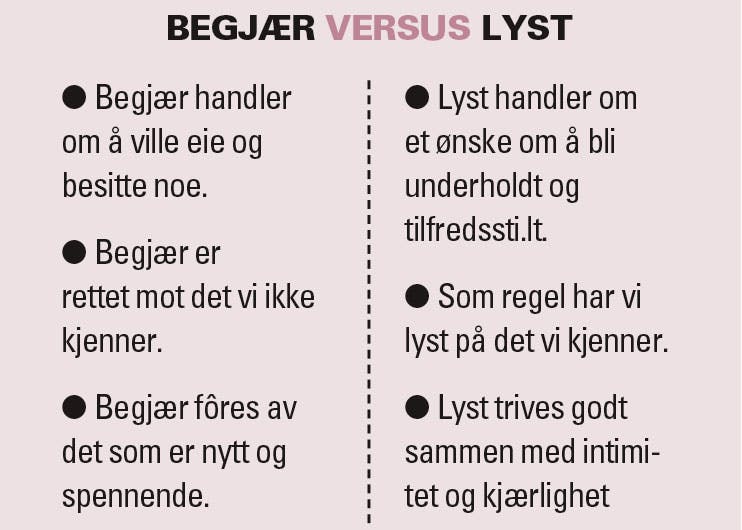 BEGJÆR VERSUS LYST

• Begjær handler om å ville eie og besitte noe.

• Begjær er rettet mot det vi ikke kjenner.

• Begjær fôres av det som er nytt og spennende.

• Lyst handler om et ønske om å bli underholdt og tilfredssti.lt.

• Som regel har vi lyst på det vi kjenner.

• Lyst trives godt sammen med intimitet og kjærlighet